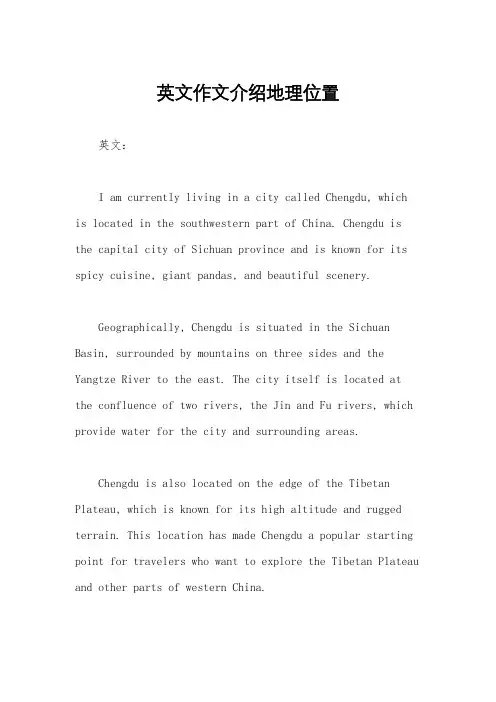 英文作文介绍地理位置

英文：

I am currently living in a city called Chengdu, which is located in the southwestern part of China. Chengdu is the capital city of Sichuan province and is known for its spicy cuisine, giant pandas, and beautiful scenery.

Geographically, Chengdu is situated in the Sichuan Basin, surrounded by mountains on three sides and the Yangtze River to the east. The city itself is located at the confluence of two rivers, the Jin and Fu rivers, which provide water for the city and surrounding areas.

Chengdu is also located on the edge of the Tibetan Plateau, which is known for its high altitude and rugged terrain. This location has made Chengdu a popular starting point for travelers who want to explore the Tibetan Plateau and other parts of western China.